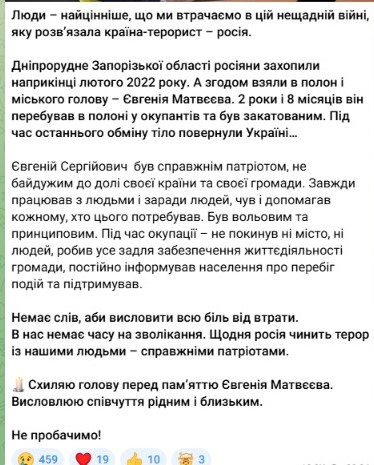 Люди – найцінніше, що ми втрачаємо в цій нещадній війні, яку розв'язала країна-терорист – росія.

Дніпрорудне Запорізької області росіяни захопили наприкінці лютого 2022 року. А згодом взяли в полон і міського голову – Євгенія Матвєєва. 2 роки і 8 місяців він перебував в полоні у окупантів та був закатованим. Під час останнього обміну тіло повернули Україні...

Євгеній Сергійович був справжнім патріотом, не байдужим до долі своєї країни та своєї громади. Завжди працював з людьми і заради людей, чув і допомагав кожному, хто цього потребував. Був вольовим та принциповим. Під час окупації – не покинув ні місто, ні людей, робив усе задля забезпечення життєдіяльності громади, постійно інформував населення про перебіг подій та підтримував.

Немає слів, аби висловити всю біль від втрати.
В нас немає часу на зволікання. Щодня росія чинить терор із нашими людьми – справжніми патріотами.

Схиляю голову перед пам'яттю Євгенія Матвєєва. Висловлюю співчуття рідним і близьким.

Не пробачимо!

459 19 10 3